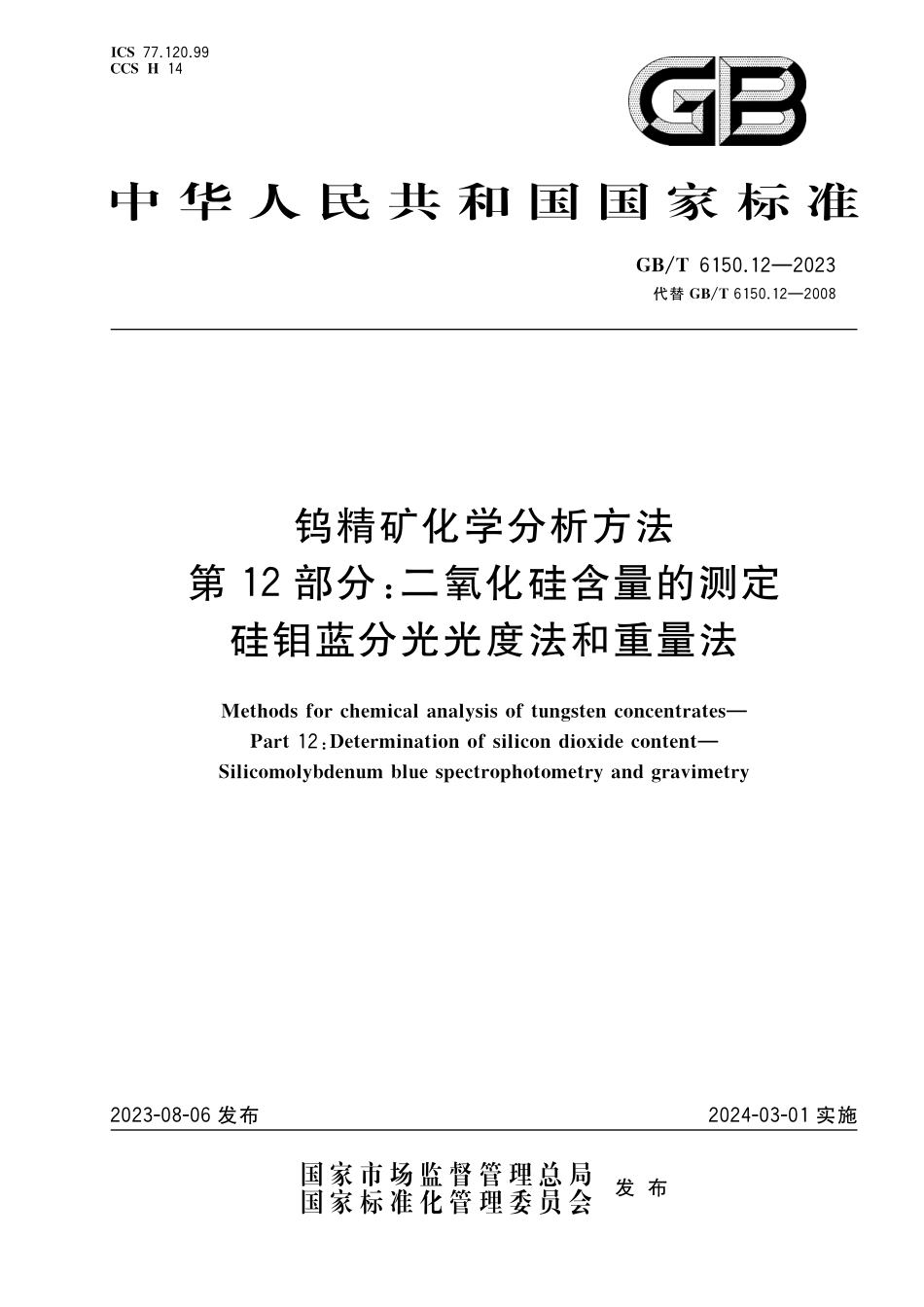 ICS 77.120.99
CCS H 14

GB

中华人民共和国国家标准

GB/T 6150.12—2023
代替 GB/T 6150.12—2008

钨精矿化学分析方法
第 12 部分：二氧化硅含量的测定
硅钼蓝分光光度法和重量法

Methods for chemical analysis of tungsten concentrates—
Part 12：Determination of silicon dioxide content—
Silicomolybdenum blue spectrophotometry and gravimetry

2023-08-06 发布

2024-03-01 实施

国家市场监督管理总局
国家标准化管理委员会
发布